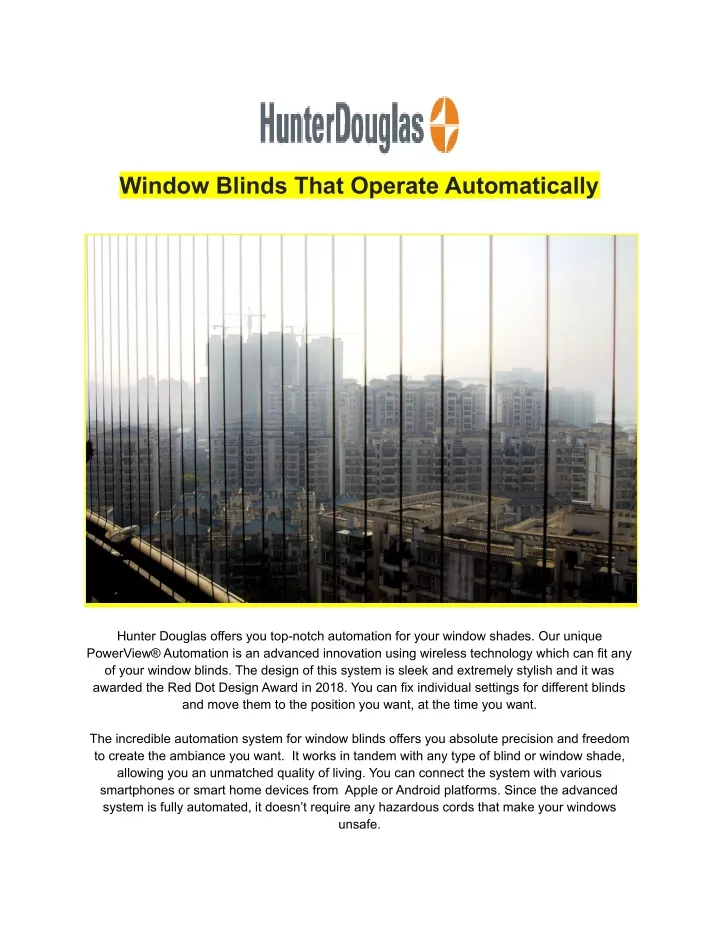 HunterDouglas

Window Blinds That Operate Automatically

Hunter Douglas offers you top-notch automation for your window shades. Our unique PowerView® Automation is an advanced innovation using wireless technology which can fit any of your window blinds. The design of this system is sleek and extremely stylish and it was awarded the Red Dot Design Award in 2018. You can fix individual settings for different blinds and move them to the position you want, at the time you want.

The incredible automation system for window blinds offers you absolute precision and freedom to create the ambiance you want. It works in tandem with any type of blind or window shade, allowing you an unmatched quality of living. You can connect the system with various smartphones or smart home devices from Apple or Android platforms. Since the advanced system is fully automated, it doesn't require any hazardous cords that make your windows unsafe.